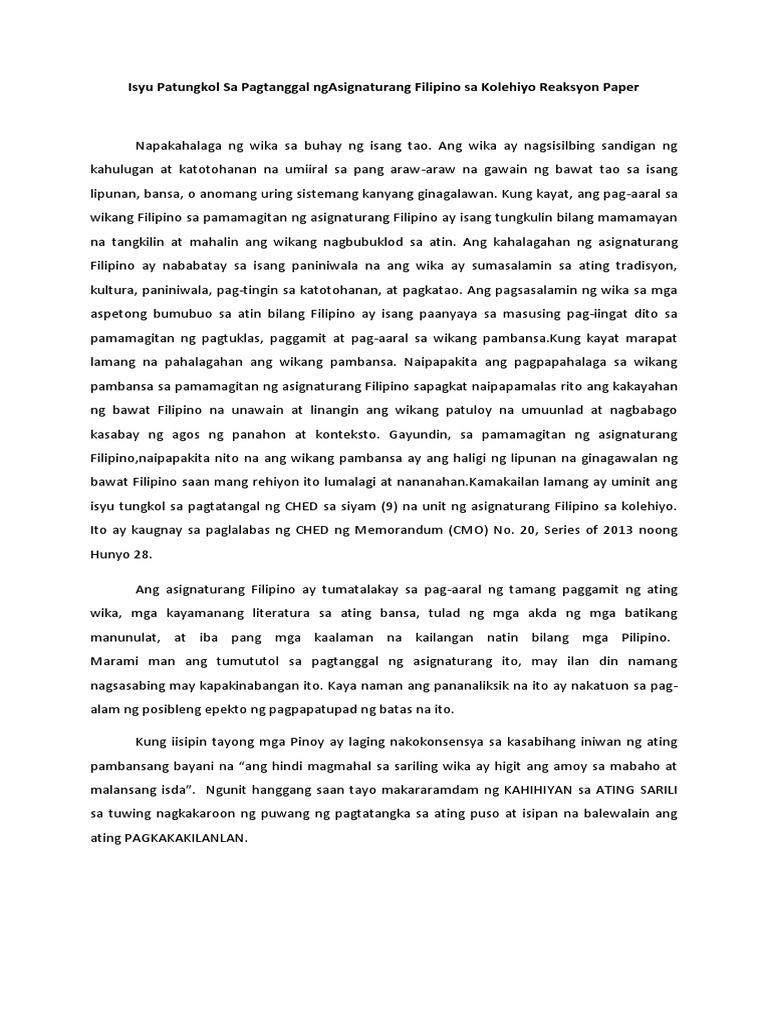 Isyu Patungkol Sa Pagtanggal ngAsignaturang Filipino sa Kolehiyo Reaksyon Paper

Napakahalaga ng wika sa buhay ng isang tao. Ang wika ay nagsisilbing sandigan ng kahulugan at katotohanan na umiiral sa pang araw-araw na gawain ng bawat tao sa isang lipunan, bansa, o anomang uring sistemang kanyang ginagalawan. Kung kayat, ang pag-aaral sa wikang Filipino sa pamamagitan ng asignaturang Filipino ay isang tungkulin bilang mamamayan na tangkilin at mahalin ang wikang nagbubuklod sa atin. Ang kahalagahan ng asignaturang Filipino ay nababatay sa isang paniniwala na ang wika ay sumasalamin sa ating tradisyon, kultura, paniniwala, pag-tingin sa katotohanan, at pagkatao. Ang pagsasalamin ng wika sa mga aspetong bumubuo sa atin bilang Filipino ay isang paanyaya sa masusing pag-iingat dito sa pamamagitan ng pagtuklas, paggamit at pag-aaral sa wikang pambansa.Kung kayat marapat lamang na pahalagahan ang wikang pambansa. Naipapakita ang pagpapahalaga sa wikang pambansa sa pamamagitan ng asignaturang Filipino sapagkat naipapamalas rito ang kakayahan ng bawat Filipino na unawain at linangin ang wikang patuloy na umuunlad at nagbabago kasabay ng agos ng panahon at konteksto. Gayundin, sa pamamagitan ng asignaturang Filipino,naipapakita nito na ang wikang pambansa ay ang haligi ng lipunan na ginagawalan ng bawat Filipino saan mang rehiyon ito lumalagi at nananahan.Kamakailan lamang ay uminit ang isyu tungkol sa pagtatangal ng CHED sa siyam (9) na unit ng asignaturang Filipino sa kolehiyo. Ito ay kaugnay sa paglalabas ng CHED ng Memorandum (CMO) No. 20, Series of 2013 noong Hunyo 28.

Ang asignaturang Filipino ay tumatalakay sa pag-aaral ng tamang paggamit ng ating wika, mga kayamanang literatura sa ating bansa, tulad ng mga akda ng mga batikang manunulat, at iba pang mga kaalaman na kailangan natin bilang mga Pilipino. Marami man ang tumututol sa pagtanggal ng asignaturang ito, may ilan din namang nagsasabing may kapakinabangan ito. Kaya naman ang pananaliksik na ito ay nakatuon sa pag-alam ng posibleng epekto ng pagpapatupad ng batas na ito.

Kung iisipin tayong mga Pinoy ay laging nakokonsensya sa kasabihang iniwan ng ating pambansang bayani na “ang hindi magmahal sa sariling wika ay higit ang amoy sa mabaho at malansang isda”. Ngunit hanggang saan tayo makararamdam ng KAHIHIYAN sa ATING SARILI sa tuwing nagkakaroon ng puwang ng pagtatangka sa ating puso at isipan na balewalain ang ating PAGKAKAKILANLAN.